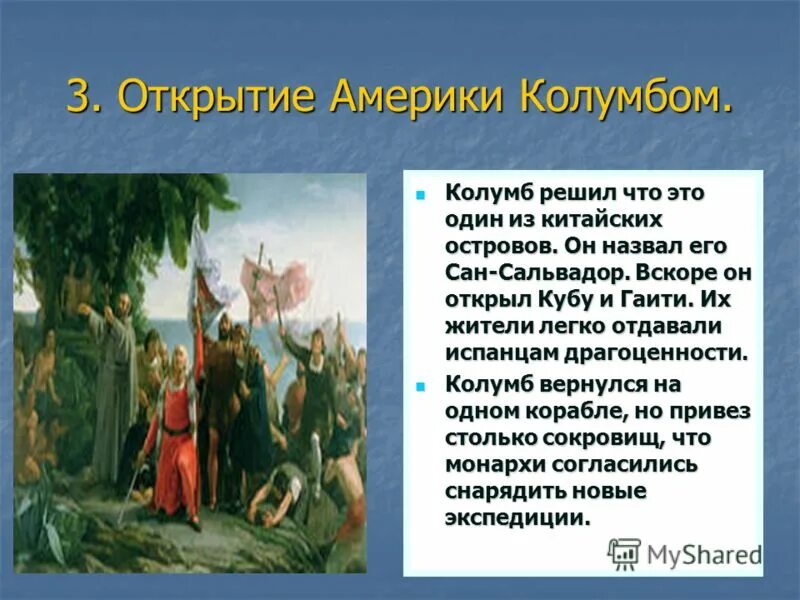 3. Открытие Америки Колумбом.

Колумб решил что это один из китайских островов. Он назвал его Сан-Сальвадор. Вскоре он открыл Кубу и Гаити. Их жители легко отдавали испанцам драгоценности.

Колумб вернулся на одном корабле, но привез столько сокровищ, что монархи согласились снарядить новые экспедиции.

MyShared